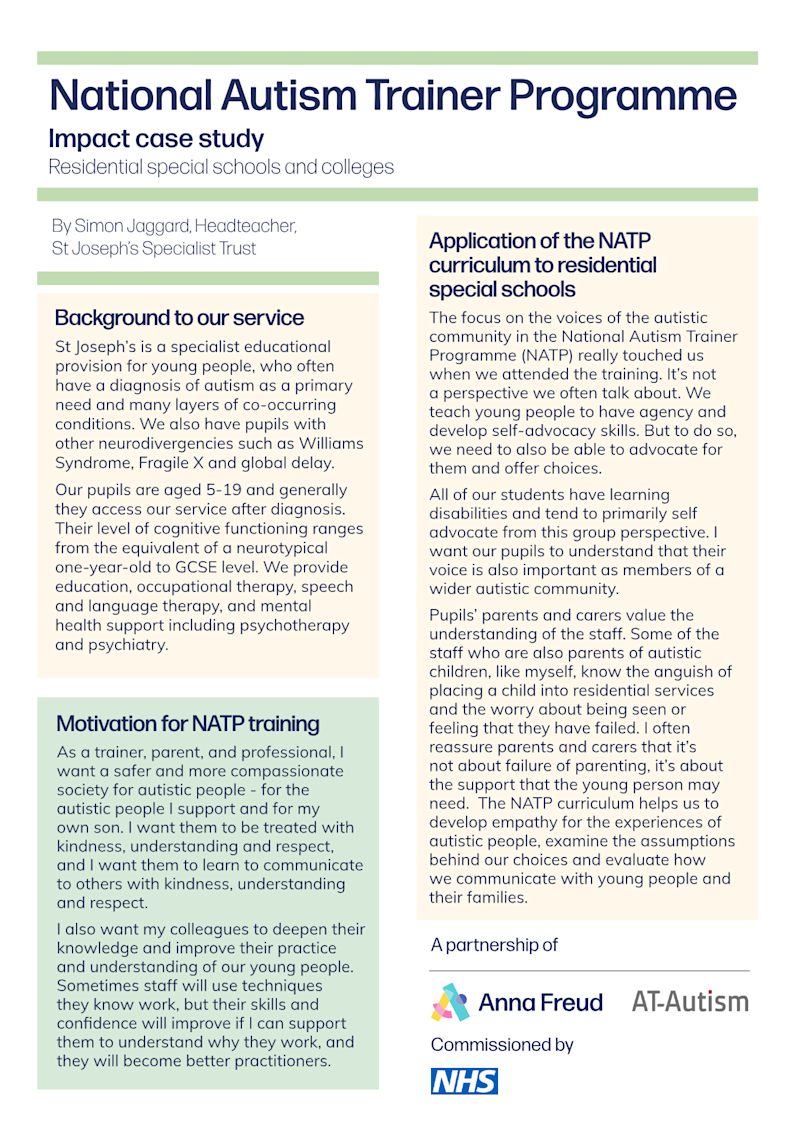 National Autism Trainer Programme

Impact case study

Residential special schools and colleges

By Simon Jaggard, Headteacher, St Joseph's Specialist Trust

Background to our service

St Joseph's is a specialist educational provision for young people, who often have a diagnosis of autism as a primary need and many layers of co-occurring conditions. We also have pupils with other neurodivergencies such as Williams Syndrome, Fragile X and global delay.

Our pupils are aged 5-19 and generally they access our service after diagnosis. Their level of cognitive functioning ranges from the equivalent of a neurotypical one-year-old to GCSE level. We provide education, occupational therapy, speech and language therapy, and mental health support including psychotherapy and psychiatry.

Motivation for NATP training

As a trainer, parent, and professional, I want a safer and more compassionate society for autistic people - for the autistic people I support and for my own son. I want them to be treated with kindness, understanding and respect, and I want them to learn to communicate to others with kindness, understanding and respect.

I also want my colleagues to deepen their knowledge and improve their practice and understanding of our young people. Sometimes staff will use techniques they know work, but their skills and confidence will improve if I can support them to understand why they work, and they will become better practitioners.

Application of the NATP curriculum to residential special schools

The focus on the voices of the autistic community in the National Autism Trainer Programme (NATP) really touched us when we attended the training. It's not a perspective we often talk about. We teach young people to have agency and develop self-advocacy skills. But to do so, we need to also be able to advocate for them and offer choices.

All of our students have learning disabilities and tend to primarily self advocate from this group perspective. I want our pupils to understand that their voice is also important as members of a wider autistic community.

Pupils' parents and carers value the understanding of the staff. Some of the staff who are also parents of autistic children, like myself, know the anguish of placing a child into residential services and the worry about being seen or feeling that they have failed. I often reassure parents and carers that it's not about failure of parenting, it's about the support that the young person may need. The NATP curriculum helps us to develop empathy for the experiences of autistic people, examine the assumptions behind our choices and evaluate how we communicate with young people and their families.

A partnership of

Anna Freud AT-Autism

Commissioned by

NHS